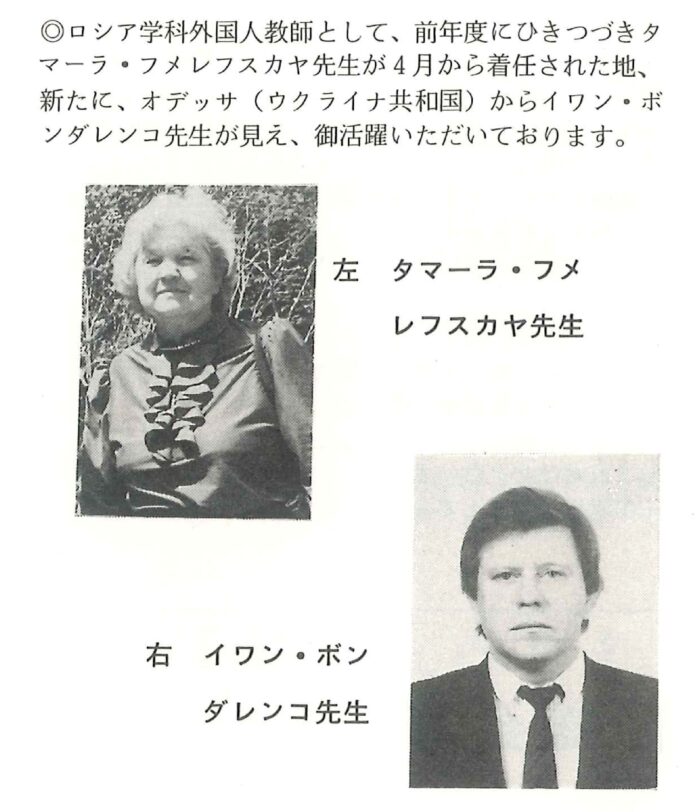 ◎ロシア学科外国人教師として、前年度にひきつづきタマーラ・フメレフスカヤ先生が4月から着任された地、新たに、オデッサ（ウクライナ共和国）からイワン・ボンダレンコ先生が見え、御活躍いただいております。

左　タマーラ・フメレフスカヤ先生

右　イワン・ボンダレンコ先生